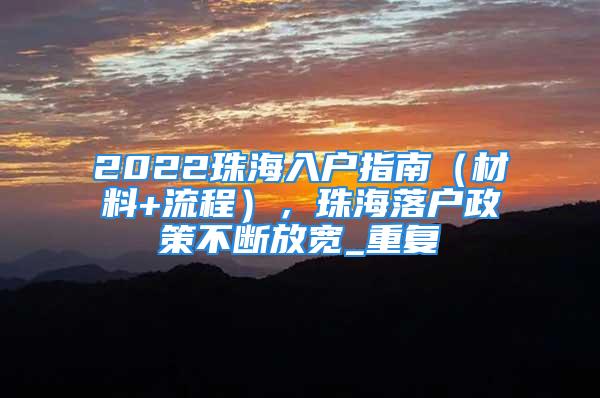 2022珠海入户指南（材料+流程），珠海落户政策不断放宽_重复